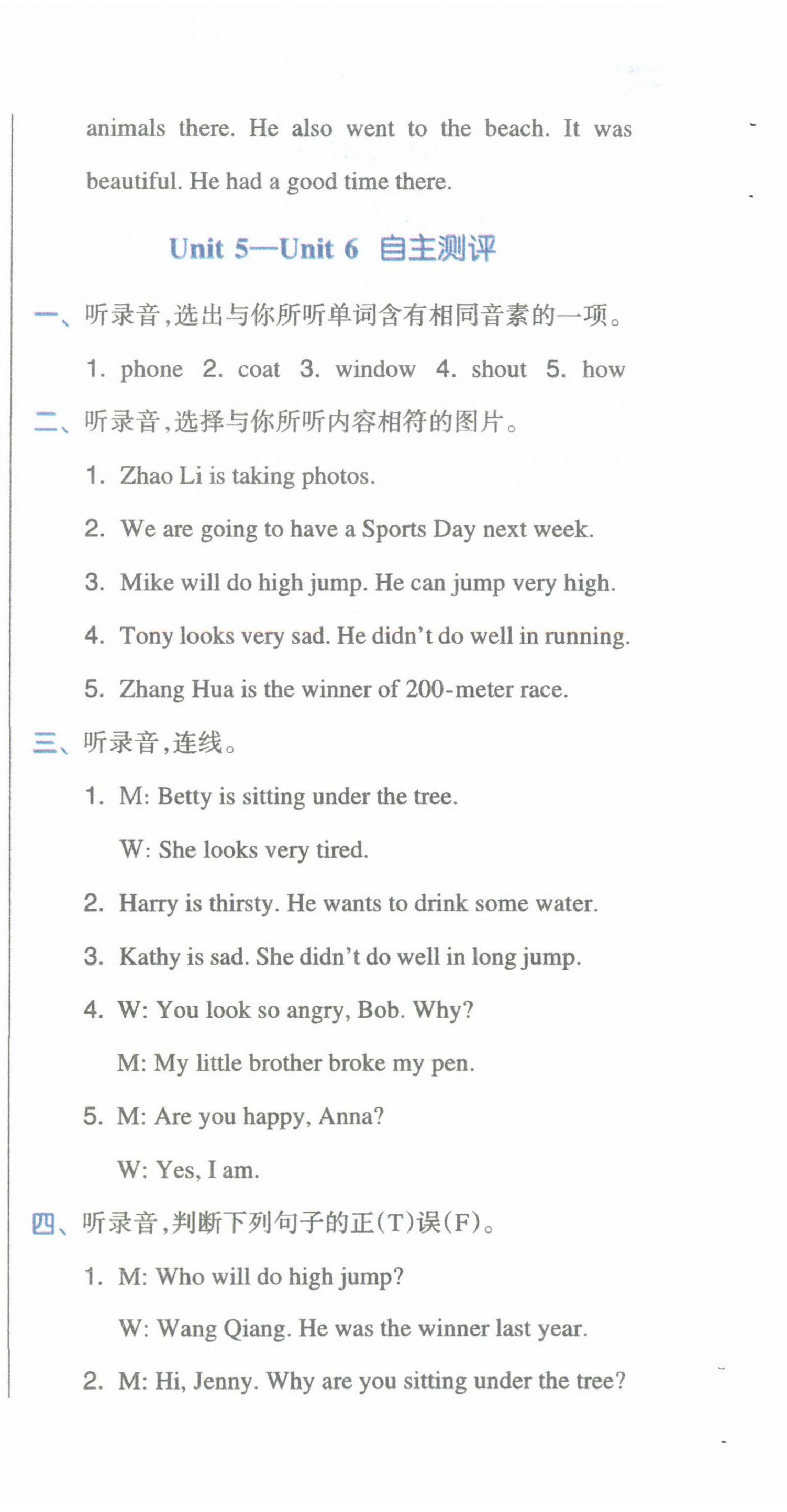 animals there. He also went to the beach. It was beautiful. He had a good time there.

Unit 5—Unit 6 自主测评

一、听录音,选出与你所听单词含有相同音素的一项。

1. phone 2. coat 3. window 4. shout 5. how

二、听录音,选择与你所听内容相符的图片。

1. Zhao Li is taking photos.

2. We are going to have a Sports Day next week.

3. Mike will do high jump. He can jump very high.

4. Tony looks very sad. He didn't do well in running.

5. Zhang Hua is the winner of 200-meter race.

三、听录音,连线。

1. M: Betty is sitting under the tree.

W: She looks very tired.

2. Harry is thirsty. He wants to drink some water.

3. Kathy is sad. She didn't do well in long jump.

4. W: You look so angry, Bob. Why?

M: My little brother broke my pen.

5. M: Are you happy, Anna?

W: Yes, I am.

四、听录音,判断下列句子的正(T)误(F)。

1. M: Who will do high jump?

W: Wang Qiang. He was the winner last year.

2. M: Hi, Jenny. Why are you sitting under the tree?